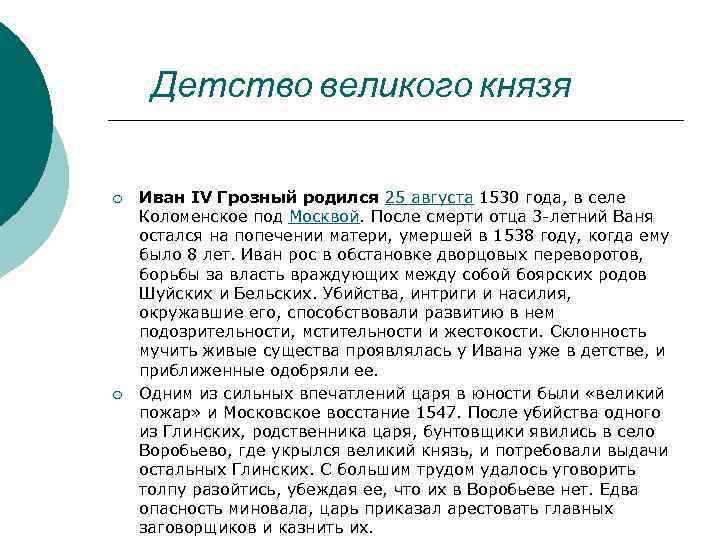 Детство великого князя

Иван IV Грозный родился 25 августа 1530 года, в селе Коломенское под Москвой. После смерти отца 3-летний Ваня остался на попечении матери, умершей в 1538 году, когда ему было 8 лет. Иван рос в обстановке дворцовых переворотов, борьбы за власть враждующих между собой боярских родов Шуйских и Бельских. Убийства, интриги и насилия, окружавшие его, способствовали развитию в нем подозрительности, мстительности и жестокости. Склонность мучить живые существа проявлялась у Ивана уже в детстве, и приближенные одобряли ее.

Одним из сильных впечатлений царя в юности были «великий пожар» и Московское восстание 1547. После убийства одного из Глинских, родственника царя, бунтовщики явились в село Воробьево, где укрылся великий князь, и потребовали выдачи остальных Глинских. С большим трудом удалось уговорить толпу разойтись, убеждая ее, что их в Воробьеве нет. Едва опасность миновала, царь приказал арестовать главных заговорщиков и казнить их.